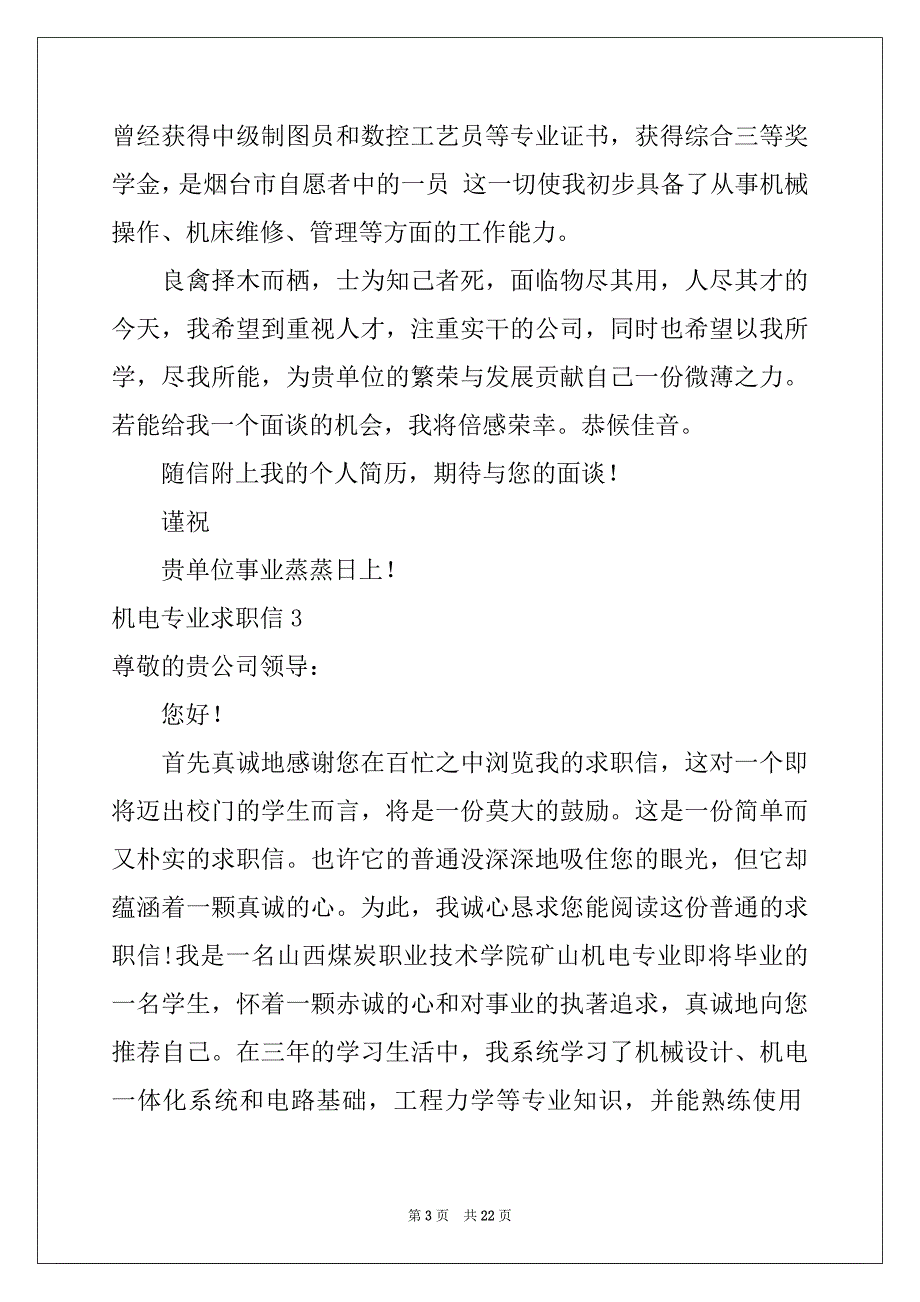 曾经获得中级制图员和数控工艺员等专业证书，获得综合三等奖学金，是烟台市自愿者中的一员 这一切使我初步具备了从事机械操作、机床维修、管理等方面的工作能力。

良禽择木而栖，士为知己者死，面临物尽其用，人尽其才的今天，我希望到重视人才，注重实干的公司，同时也希望以我所学，尽我所能，为贵单位的繁荣与发展贡献自己一份微薄之力。若能给我一个面谈的机会，我将倍感荣幸。恭候佳音。

随信附上我的个人简历，期待与您的面谈！

谨祝

贵单位事业蒸蒸日上！

机电专业求职信 3

尊敬的贵公司领导：

您好！

首先真诚地感谢您在百忙之中浏览我的求职信，这对一个即将迈出校门的学生而言，将是一份莫大的鼓励。这是一份简单而又朴实的求职信。也许它的普通没深深地吸住您的眼光，但它却蕴涵着一颗真诚的心。为此，我诚心恳求您能阅读这份普通的求职信!我是一名山西煤炭职业技术学院矿山机电专业即将毕业的一名学生，怀着一颗赤诚的心和对事业的执著追求，真诚地向您推荐自己。在三年的学习生活中，我系统学习了机械设计、机电一体化系统和电路基础，工程力学等专业知识，并能熟练使用

第 3 页 共 22 页